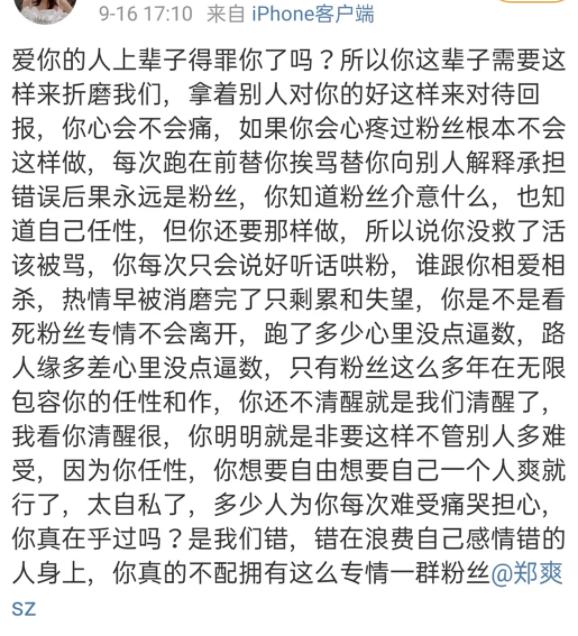 9-16 17:10 来自 iPhone客户端

爱你的人上辈子得罪你了吗？所以你这辈子需要这样来折磨我们，拿着别人对你的好这样来对待回报，你心会不会痛，如果你会心疼过粉丝根本不会这样做，每次跑在前替你挨骂替你向别人解释承担错误后果永远是粉丝，你知道粉丝介意什么，也知道自己任性，但你还要那样做，所以说你没救了活该被骂，你每次只会说好听话哄粉，谁跟你相爱相杀，热情早被消磨完了只剩累和失望，你是不是看死粉丝专情不会离开，跑了多少心里没点逼数，路人缘多差心里没点逼数，只有粉丝这么多年在无限包容你的任性和作，你还不清醒就是我们清醒了，我看你清醒很，你明明就是非要这样不管别人多难受，因为你任性，你想要自由想要自己一个人爽就行了，太自私了，多少人为你每次难受痛哭担心，你真在乎过吗？是我们错，错在浪费自己感情错的人身上，你真的不配拥有这么专情一群粉丝@郑爽SZ